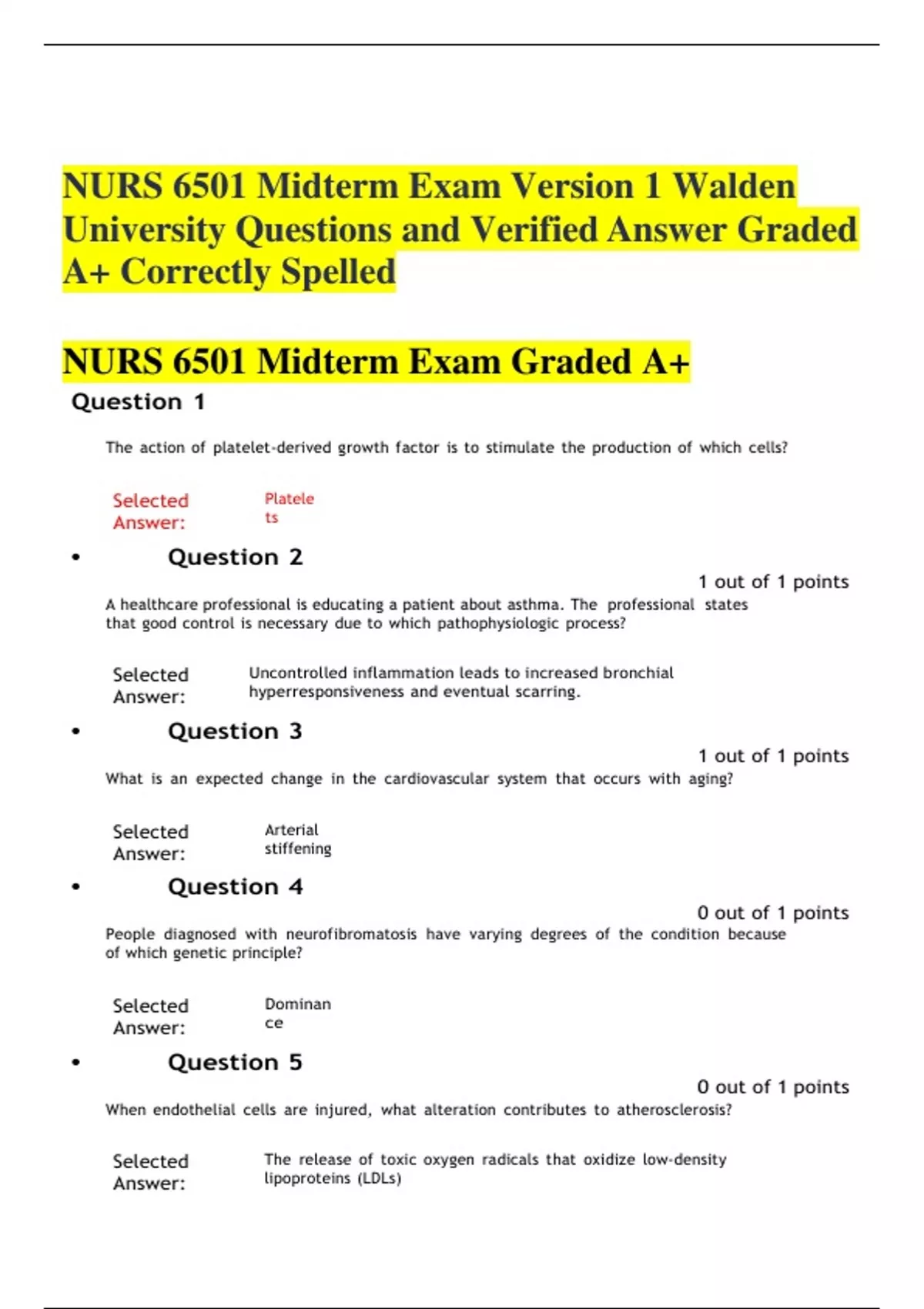 NURS 6501 Midterm Exam Version 1 Walden University Questions and Verified Answer Graded A+ Correctly Spelled

NURS 6501 Midterm Exam Graded A+

Question 1

The action of platelet-derived growth factor is to stimulate the production of which cells?

Selected Answer: Platelets

• Question 2

1 out of 1 points

A healthcare professional is educating a patient about asthma. The professional states that good control is necessary due to which pathophysiologic process?

Selected Answer: Uncontrolled inflammation leads to increased bronchial hyperresponsiveness and eventual scarring.

• Question 3

1 out of 1 points

What is an expected change in the cardiovascular system that occurs with aging?

Selected Answer: Arterial stiffening

• Question 4

0 out of 1 points

People diagnosed with neurofibromatosis have varying degrees of the condition because of which genetic principle?

Selected Answer: Dominance

• Question 5

0 out of 1 points

When endothelial cells are injured, what alteration contributes to atherosclerosis?

Selected Answer: The release of toxic oxygen radicals that oxidize low-density lipoproteins (LDLs)